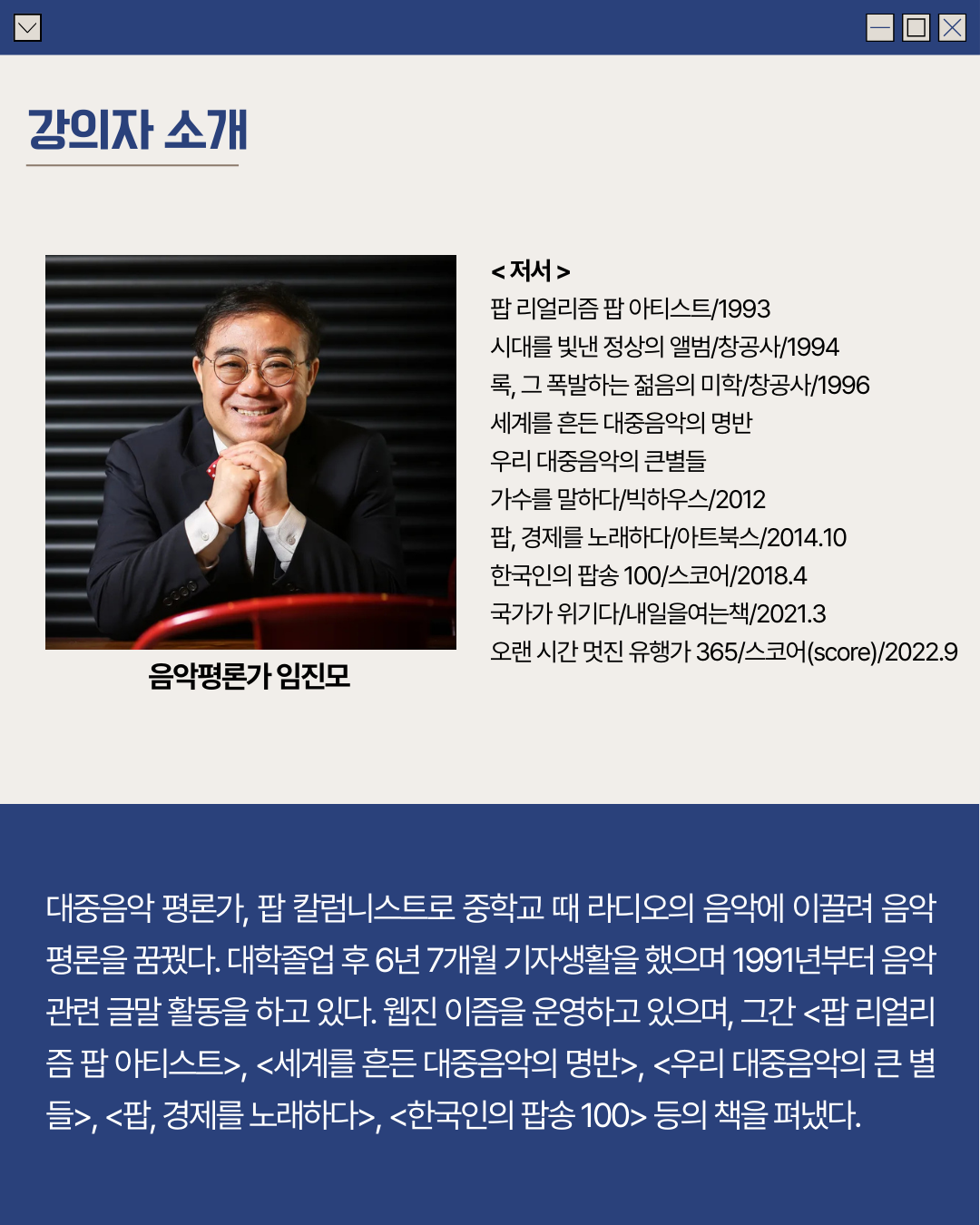 강의자 소개

음악평론가 임진모

< 저서 >
팝 리얼리즘 팝 아티스트/1993
시대를 빛낸 정상의 앨범/창공사/1994
록, 그 폭발하는 젊음의 미학/창공사/1996
세계를 흔든 대중음악의 명반
우리 대중음악의 큰별들
가수를 말하다/빅하우스/2012
팝, 경제를 노래하다/아트북스/2014.10
한국인의 팝송 100/스코어/2018.4
국가가 위기다/내일을여는책/2021.3
오랜 시간 멋진 유행가 365/스코어(score)/2022.9

대중음악 평론가, 팝 칼럼니스트로 중학교 때 라디오의 음악에 이끌려 음악 평론을 꿈꿨다. 대학졸업 후 6년 7개월 기자생활을 했으며 1991년부터 음악 관련 글말 활동을 하고 있다. 웹진 이즘을 운영하고 있으며, 그간 <팝 리얼리즘 팝 아티스트>, <세계를 흔든 대중음악의 명반>, <우리 대중음악의 큰 별들>, <팝, 경제를 노래하다>, <한국인의 팝송 100> 등의 책을 펴냈다.